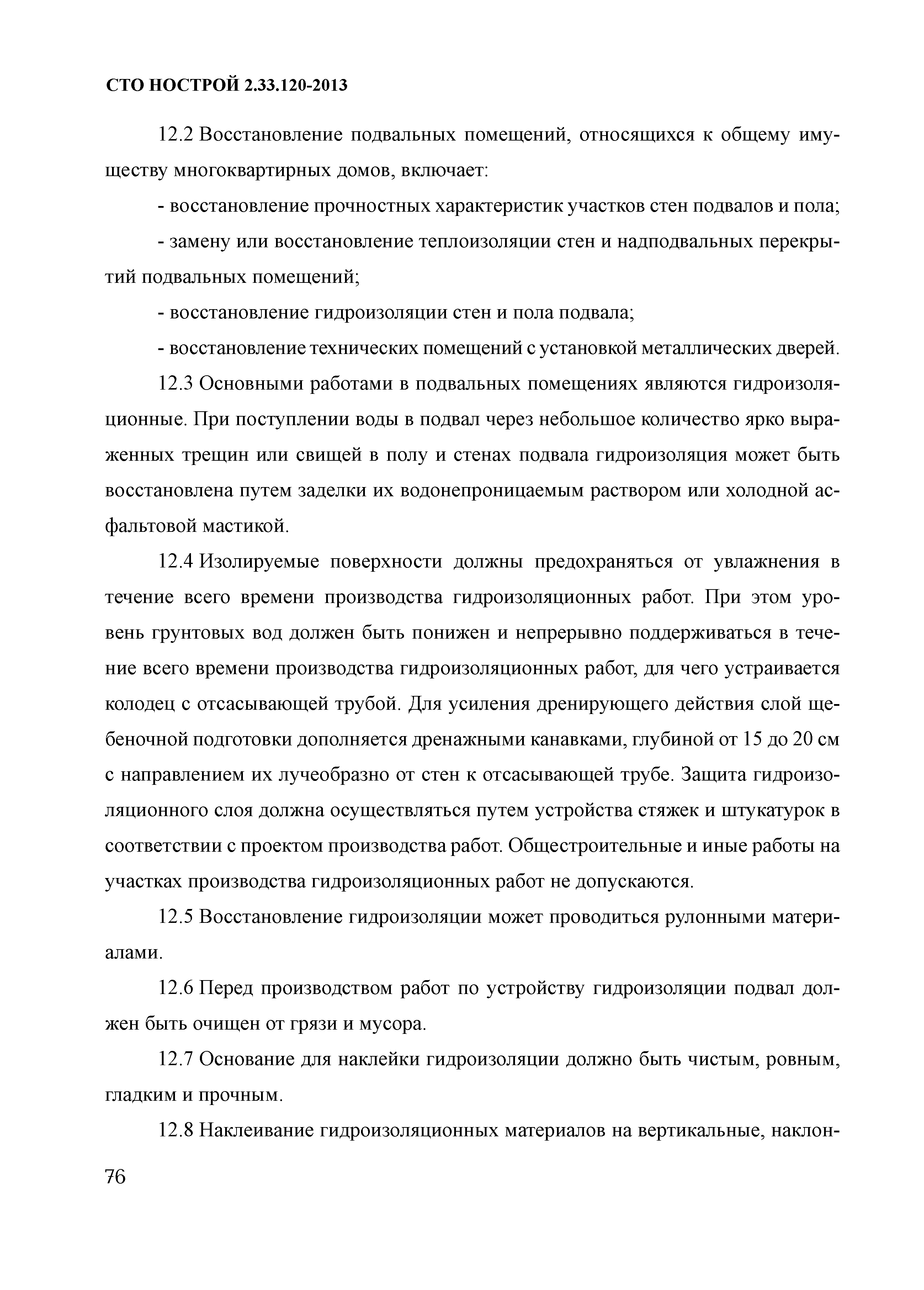 СТО НОСТРОЙ 2.33.120-2013

12.2 Восстановление подвальных помещений, относящихся к общему имуществу многоквартирных домов, включает:

- восстановление прочностных характеристик участков стен подвалов и пола;

- замену или восстановление теплоизоляции стен и надподвальных перекрытий подвальных помещений;

- восстановление гидроизоляции стен и пола подвала;

- восстановление технических помещений с установкой металлических дверей.

12.3 Основными работами в подвальных помещениях являются гидроизоляционные. При поступлении воды в подвал через небольшое количество ярко выраженных трещин или свищей в полу и стенах подвала гидроизоляция может быть восстановлена путем заделки их водонепроницаемым раствором или холодной асфальтовой мастикой.

12.4 Изолируемые поверхности должны предохраняться от увлажнения в течение всего времени производства гидроизоляционных работ. При этом уровень грунтовых вод должен быть понижен и непрерывно поддерживаться в течение всего времени производства гидроизоляционных работ, для чего устраивается колодец с отсасывающей трубой. Для усиления дренирующего действия слой щебеночной подготовки дополняется дренажными канавками, глубиной от 15 до 20 см с направлением их лучеобразно от стен к отсасывающей трубе. Защита гидроизоляционного слоя должна осуществляться путем устройства стяжек и штукатурок в соответствии с проектом производства работ. Общестроительные и иные работы на участках производства гидроизоляционных работ не допускаются.

12.5 Восстановление гидроизоляции может проводиться рулонными материалами.

12.6 Перед производством работ по устройству гидроизоляции подвал должен быть очищен от грязи и мусора.

12.7 Основание для наклейки гидроизоляции должно быть чистым, ровным, гладким и прочным.

12.8 Наклеивание гидроизоляционных материалов на вертикальные, наклон-

76